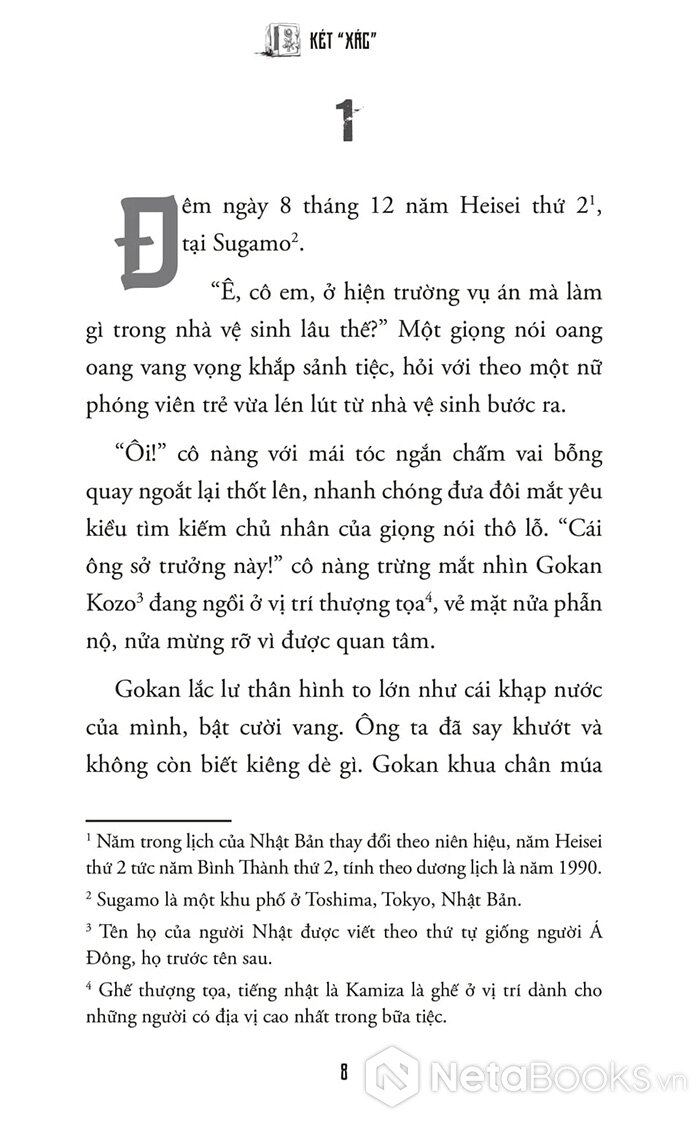 KÉT "XÁC"

1

Đêm ngày 8 tháng 12 năm Heisei thứ 2$^1$, tại Sugamo$^2$.

"Ê, cô em, ở hiện trường vụ án mà làm gì trong nhà vệ sinh lâu thế?" Một giọng nói oang oang vang vọng khắp sảnh tiệc, hỏi với theo một nữ phóng viên trẻ vừa lén lút từ nhà vệ sinh bước ra.

"Ôi!" cô nàng với mái tóc ngắn chấm vai bỗng quay ngoắt lại thốt lên, nhanh chóng đưa đôi mắt yêu kiều tìm kiếm chủ nhân của giọng nói thô lỗ. "Cái ông sở trưởng này!" cô nàng trừng mắt nhìn Gokan Kozo$^3$ đang ngồi ở vị trí thượng tọa$^4$, vẻ mặt nửa phẫn nộ, nửa mừng rỡ vì được quan tâm.

Gokan lắc lư thân hình to lớn như cái khạp nước của mình, bật cười vang. Ông ta đã say khướt và không còn biết kiêng dè gì. Gokan khua chân múa

$^1$ Năm trong lịch của Nhật Bản thay đổi theo niên hiệu, năm Heisei thứ 2 tức năm Bình Thành thứ 2, tính theo dương lịch là năm 1990.

$^2$ Sugamo là một khu phố ở Toshima, Tokyo, Nhật Bản.

$^3$ Tên họ của người Nhật được viết theo thứ tự giống người Á Đông, họ trước tên sau.

$^4$ Ghế thượng tọa, tiếng nhật là Kamiza là ghế ở vị trí dành cho những người có địa vị cao nhất trong bữa tiệc.

8

NetaBooks.vn